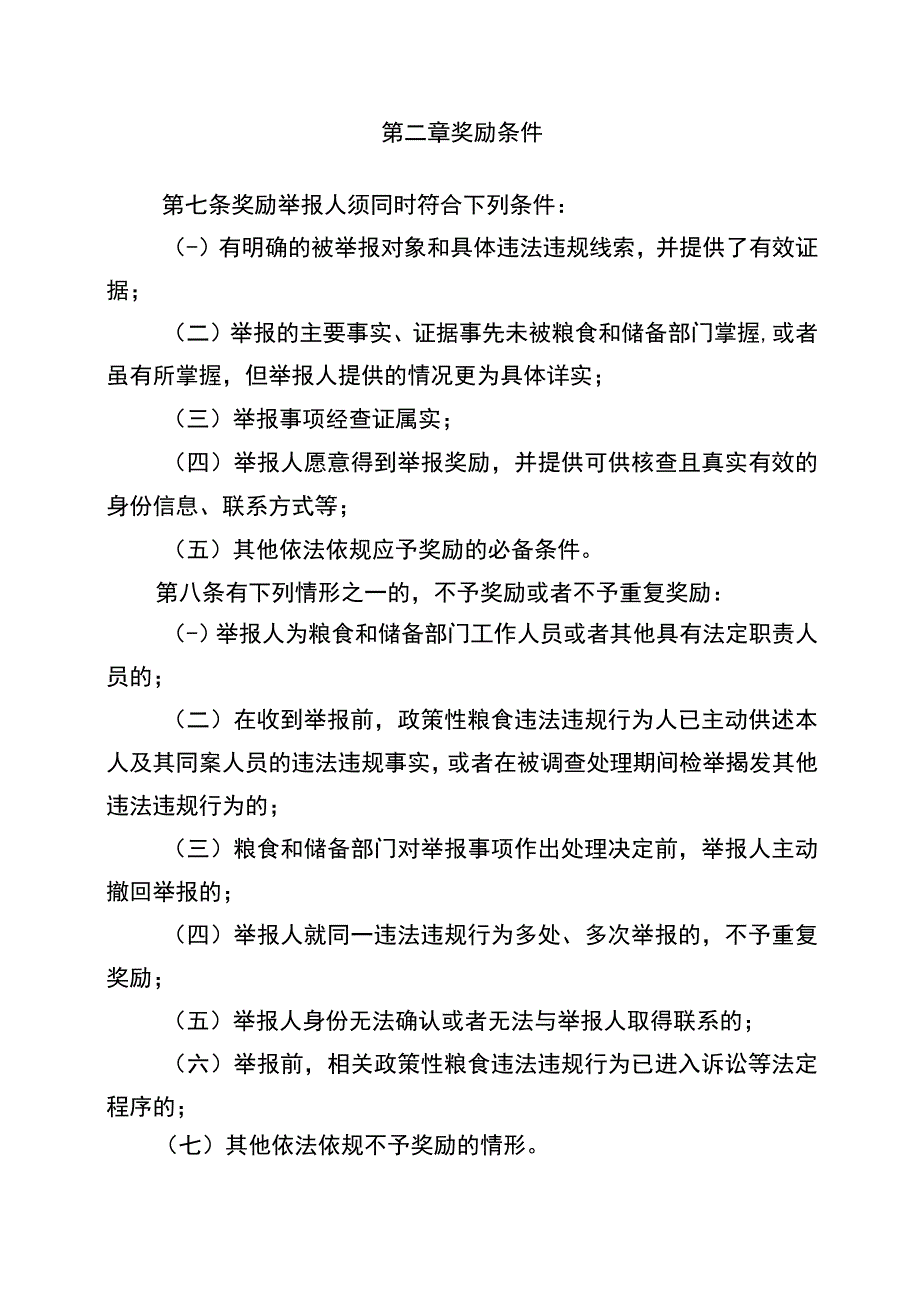 第二章奖励条件

第七条奖励举报人须同时符合下列条件：

(-）有明确的被举报对象和具体违法违规线索，并提供了有效证据；

（二）举报的主要事实、证据事先未被粮食和储备部门掌握,或者虽有所掌握，但举报人提供的情况更为具体详实；

（三）举报事项经查证属实；

（四）举报人愿意得到举报奖励，并提供可供核查且真实有效的身份信息、联系方式等；

（五）其他依法依规应予奖励的必备条件。

第八条有下列情形之一的，不予奖励或者不予重复奖励：

(-）举报人为粮食和储备部门工作人员或者其他具有法定职责人员的；

（二）在收到举报前，政策性粮食违法违规行为人已主动供述本人及其同案人员的违法违规事实，或者在被调查处理期间检举揭发其他违法违规行为的；

（三）粮食和储备部门对举报事项作出处理决定前，举报人主动撤回举报的；

（四）举报人就同一违法违规行为多处、多次举报的，不予重复奖励；

（五）举报人身份无法确认或者无法与举报人取得联系的；

（六）举报前，相关政策性粮食违法违规行为已进入诉讼等法定程序的；

（七）其他依法依规不予奖励的情形。